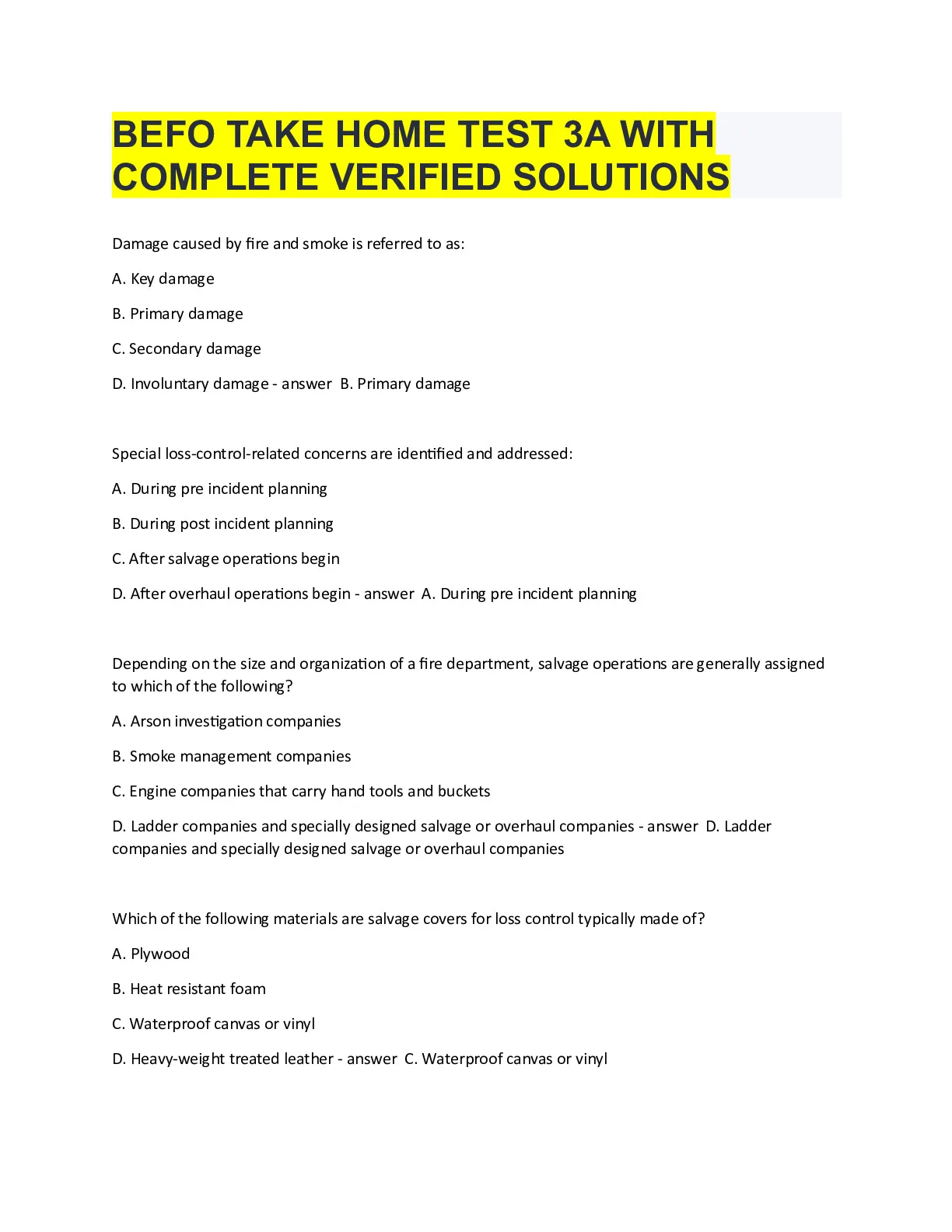 BEFO TAKE HOME TEST 3A WITH COMPLETE VERIFIED SOLUTIONS

Damage caused by fire and smoke is referred to as:

A. Key damage

B. Primary damage

C. Secondary damage

D. Involuntary damage - answer B. Primary damage

Special loss-control-related concerns are identified and addressed:

A. During pre incident planning

B. During post incident planning

C. After salvage operations begin

D. After overhaul operations begin - answer A. During pre incident planning

Depending on the size and organization of a fire department, salvage operations are generally assigned to which of the following?

A. Arson investigation companies

B. Smoke management companies

C. Engine companies that carry hand tools and buckets

D. Ladder companies and specially designed salvage or overhaul companies - answer D. Ladder companies and specially designed salvage or overhaul companies

Which of the following materials are salvage covers for loss control typically made of?

A. Plywood

B. Heat resistant foam

C. Waterproof canvas or vinyl

D. Heavy-weight treated leather - answer C. Waterproof canvas or vinyl